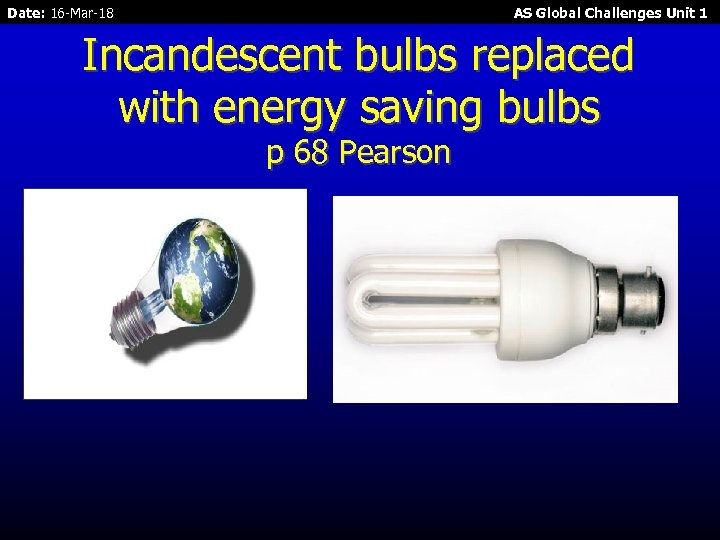 Date: 16-Mar-18

AS Global Challenges Unit 1

Incandescent bulbs replaced with energy saving bulbs
p 68 Pearson